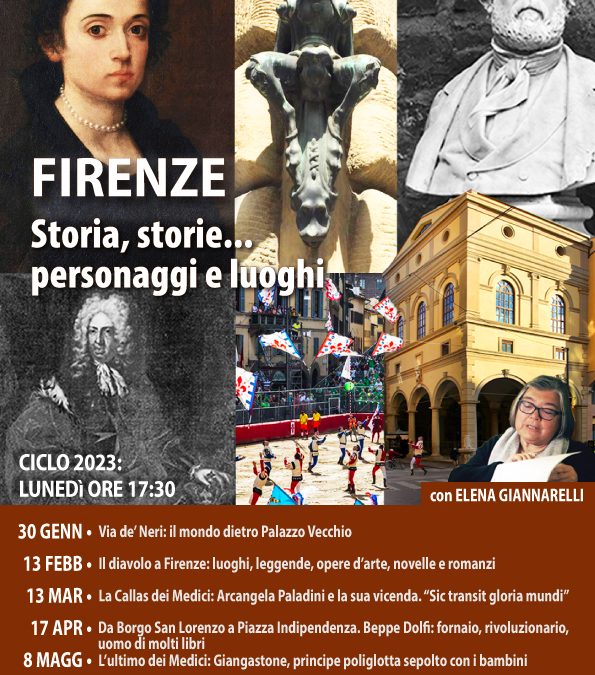 FIRENZE
Storia, storie... personaggi e luoghi

CICLO 2023:
LUNEDì ORE 17:30

con ELENA GIANNARELLI

30 GENN • Via de' Neri: il mondo dietro Palazzo Vecchio
13 FEBB • Il diavolo a Firenze: luoghi, leggende, opere d'arte, novelle e romanzi
13 MAR • La Callas dei Medici: Arcangela Paladini e la sua vicenda. "Sic transit gloria mundi"
17 APR • Da Borgo San Lorenzo a Piazza Indipendenza. Beppe Dolfi: fornaio, rivoluzionario, uomo di molti libri
8 MAGG • L'ultimo dei Medici: Giangastone, principe poliglotta sepolto con i bambini